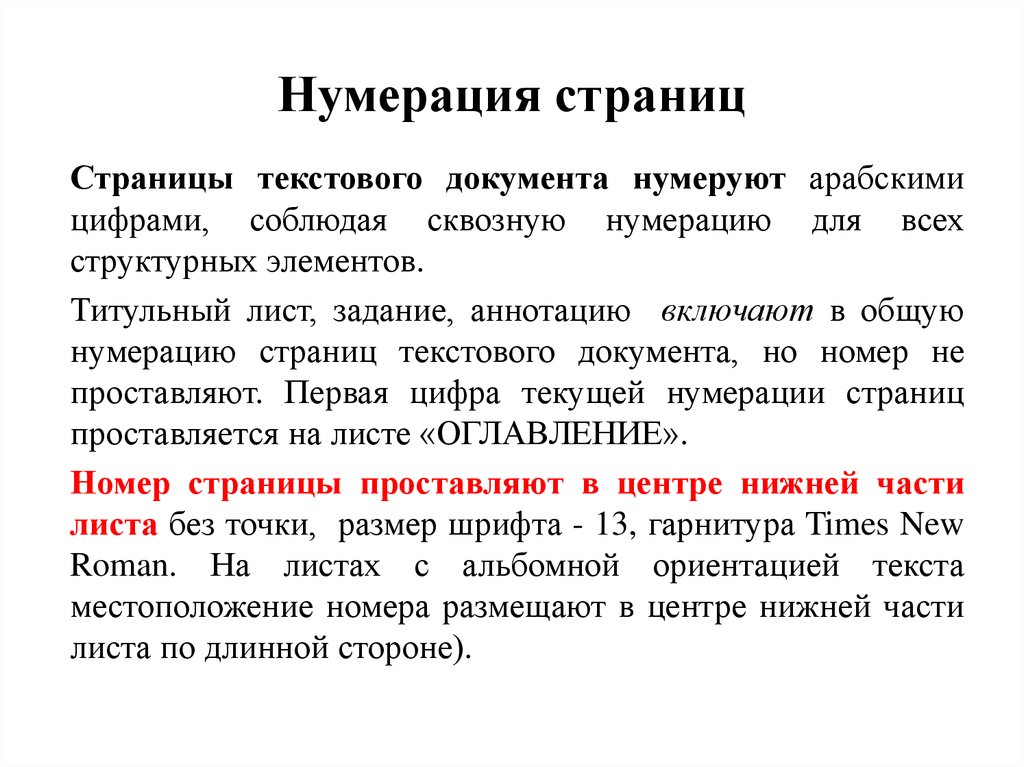 Нумерация страниц

Страницы текстового документа нумеруют арабскими цифрами, соблюдая сквозную нумерацию для всех структурных элементов.

Титульный лист, задание, аннотацию  включают в общую нумерацию страниц текстового документа, но номер не проставляют. Первая цифра текущей нумерации страниц проставляется на листе «ОГЛАВЛЕНИЕ».

Номер страницы проставляют в центре нижней части листа без точки,  размер шрифта - 13, гарнитура Times New Roman. На листах с альбомной ориентацией текста местоположение номера размещают в центре нижней части листа по длинной стороне).